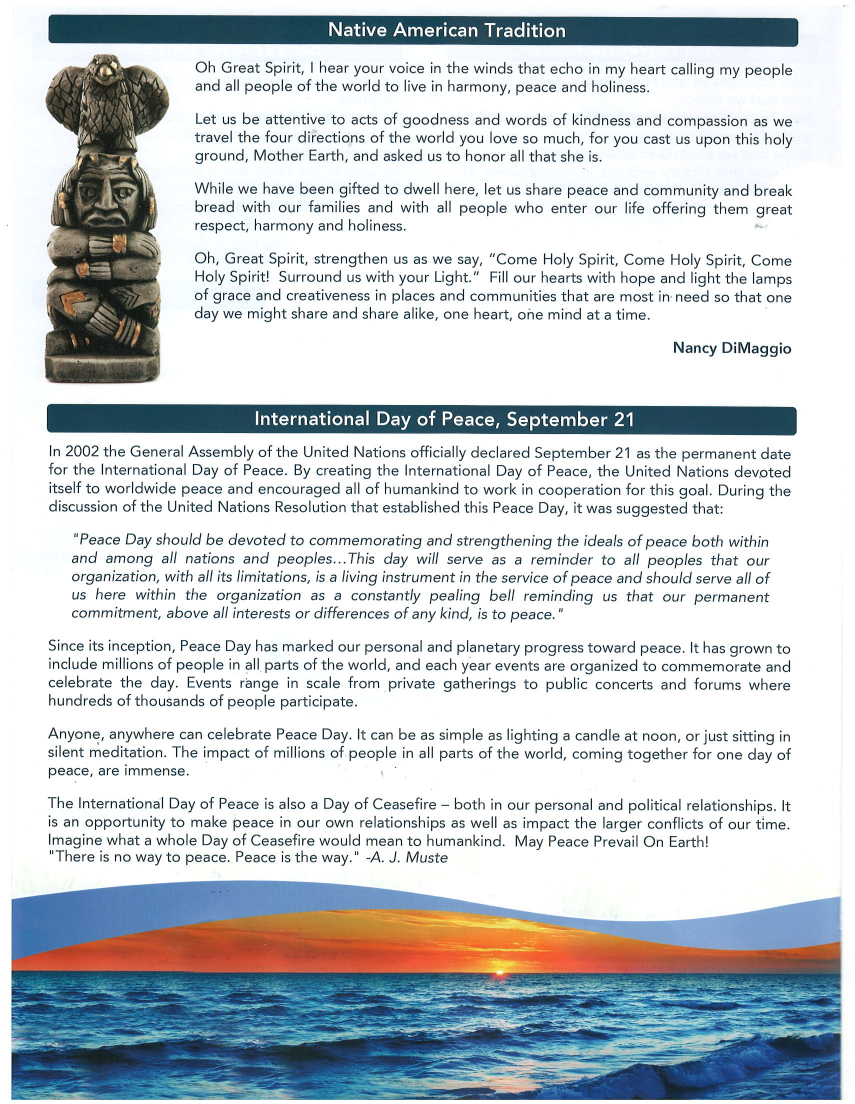 Native American Tradition

Oh Great Spirit, I hear your voice in the winds that echo in my heart calling my people and all people of the world to live in harmony, peace and holiness.

Let us be attentive to acts of goodness and words of kindness and compassion as we travel the four directions of the world you love so much, for you cast us upon this holy ground, Mother Earth, and asked us to honor all that she is.

While we have been gifted to dwell here, let us share peace and community and break bread with our families and with all people who enter our life offering them great respect, harmony and holiness.

Oh, Great Spirit, strengthen us as we say, "Come Holy Spirit, Come Holy Spirit, Come Holy Spirit! Surround us with your Light." Fill our hearts with hope and light the lamps of grace and creativeness in places and communities that are most in need so that one day we might share and share alike, one heart, one mind at a time.

Nancy DiMaggio

International Day of Peace, September 21

In 2002 the General Assembly of the United Nations officially declared September 21 as the permanent date for the International Day of Peace. By creating the International Day of Peace, the United Nations devoted itself to worldwide peace and encouraged all of humankind to work in cooperation for this goal. During the discussion of the United Nations Resolution that established this Peace Day, it was suggested that:

"Peace Day should be devoted to commemorating and strengthening the ideals of peace both within and among all nations and peoples...This day will serve as a reminder to all peoples that our organization, with all its limitations, is a living instrument in the service of peace and should serve all of us here within the organization as a constantly pealing bell reminding us that our permanent commitment, above all interests or differences of any kind, is to peace."

Since its inception, Peace Day has marked our personal and planetary progress toward peace. It has grown to include millions of people in all parts of the world, and each year events are organized to commemorate and celebrate the day. Events range in scale from private gatherings to public concerts and forums where hundreds of thousands of people participate.

Anyone, anywhere can celebrate Peace Day. It can be as simple as lighting a candle at noon, or just sitting in silent meditation. The impact of millions of people in all parts of the world, coming together for one day of peace, are immense.

The International Day of Peace is also a Day of Ceasefire – both in our personal and political relationships. It is an opportunity to make peace in our own relationships as well as impact the larger conflicts of our time. Imagine what a whole Day of Ceasefire would mean to humankind. May Peace Prevail On Earth!
"There is no way to peace. Peace is the way." -A. J. Muste